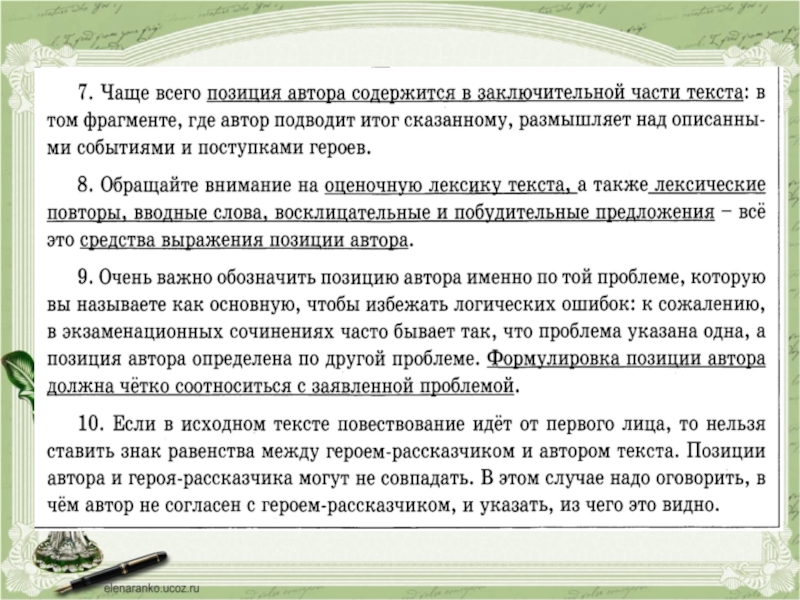 7. Чаще всего позиция автора содержится в заключительной части текста: в том фрагменте, где автор подводит итог сказанному, размышляет над описанными событиями и поступками героев.

8. Обращайте внимание на оценочную лексику текста, а также лексические повторы, вводные слова, восклицательные и побудительные предложения – всё это средства выражения позиции автора.

9. Очень важно обозначить позицию автора именно по той проблеме, которую вы называете как основную, чтобы избежать логических ошибок: к сожалению, в экзаменационных сочинениях часто бывает так, что проблема указана одна, а позиция автора определена по другой проблеме. Формулировка позиции автора должна чётко соотноситься с заявленной проблемой.

10. Если в исходном тексте повествование идёт от первого лица, то нельзя ставить знак равенства между героем-рассказчиком и автором текста. Позиции автора и героя-рассказчика могут не совпадать. В этом случае надо оговорить, в чём автор не согласен с героем-рассказчиком, и указать, из чего это видно.

elenaranko.ucoz.ru